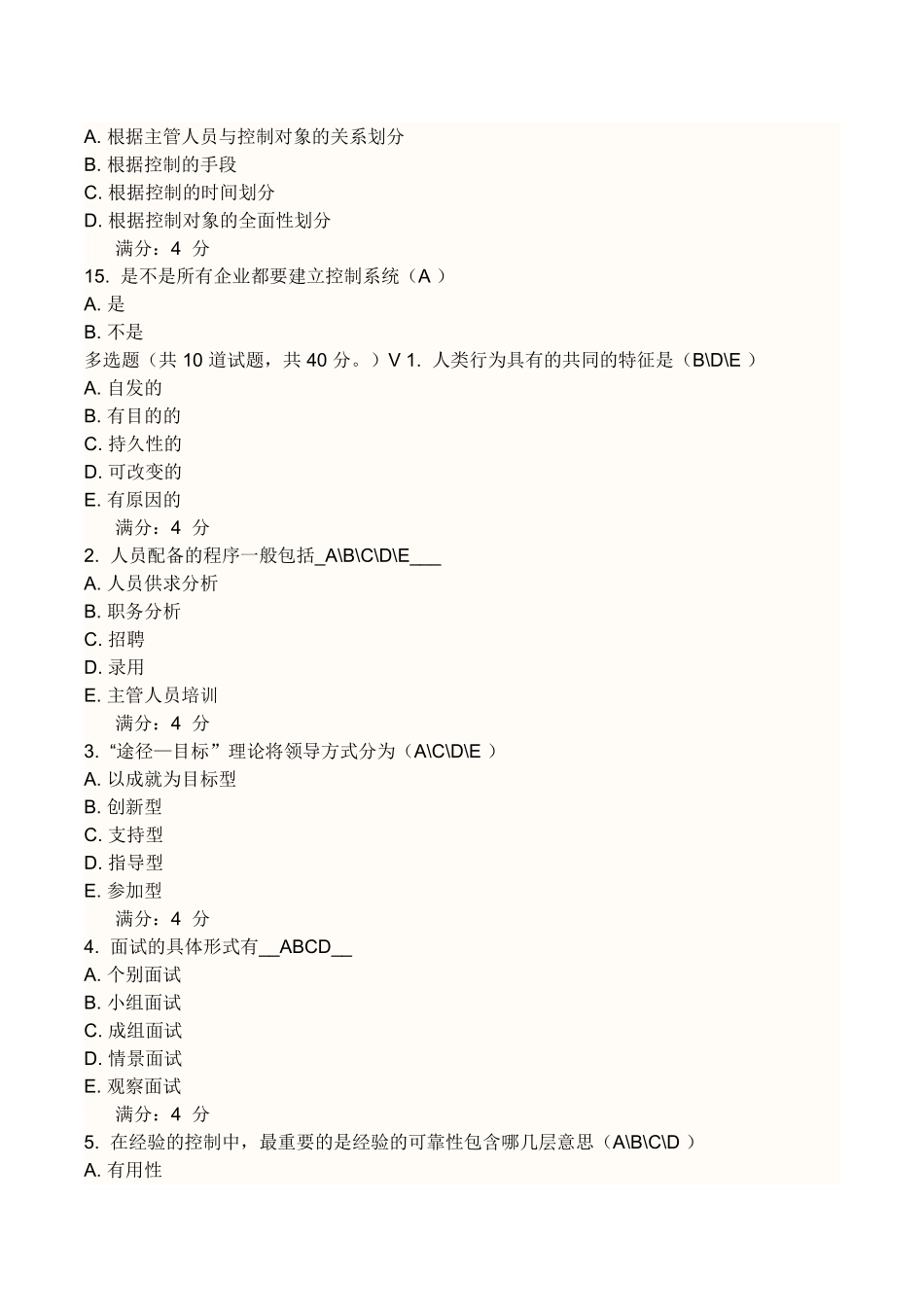 A. 根据主管人员与控制对象的关系划分
B. 根据控制的手段
C. 根据控制的时间划分
D. 根据控制对象的全面性划分
满分：4 分
15. 是不是所有企业都要建立控制系统（A ）
A. 是
B. 不是
多选题（共 10 道试题，共 40 分。）V 1. 人类行为具有的共同的特征是（B\D\E ）
A. 自发的
B. 有目的的
C. 持久性的
D. 可改变的
E. 有原因的
满分：4 分
2. 人员配备的程序一般包括_A\B\C\D\E___
A. 人员供求分析
B. 职务分析
C. 招聘
D. 录用
E. 主管人员培训
满分：4 分
3. “途径—目标”理论将领导方式分为（A\C\D\E ）
A. 以成就为目标型
B. 创新型
C. 支持型
D. 指导型
E. 参加型
满分：4 分
4. 面试的具体形式有__ABCD__
A. 个别面试
B. 小组面试
C. 成组面试
D. 情景面试
E. 观察面试
满分：4 分
5. 在经验的控制中，最重要的是经验的可靠性包含哪几层意思（A\B\C\D ）
A. 有用性